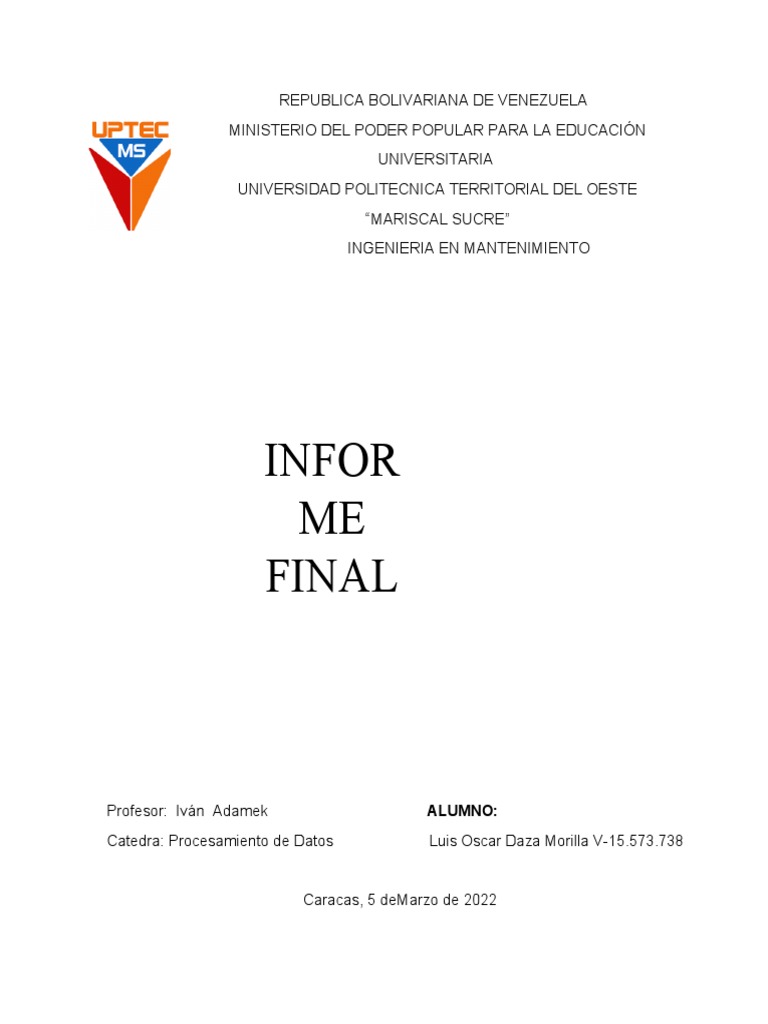 UPTEC
MS

REPUBLICA BOLIVARIANA DE VENEZUELA
MINISTERIO DEL PODER POPULAR PARA LA EDUCACIÓN UNIVERSITARIA
UNIVERSIDAD POLITECNICA TERRITORIAL DEL OESTE
“MARISCAL SUCRE”
INGENIERIA EN MANTENIMIENTO

INFOR
ME
FINAL

Profesor: Iván Adamek

Catedra: Procesamiento de Datos

ALUMNO:

Luis Oscar Daza Morilla V-15.573.738

Caracas, 5 deMarzo de 2022